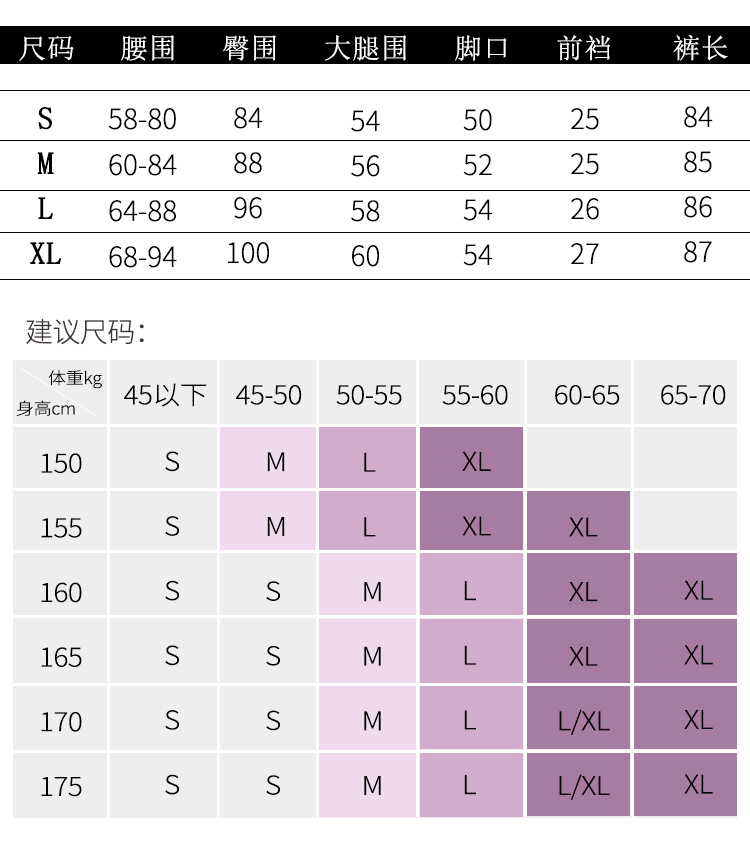 | 尺码 | 腰围 | 臀围 | 大腿围 | 脚口 | 前裆 | 裤长 |
|---|---|---|---|---|---|---|
| S | 58-80 | 84 | 54 | 50 | 25 | 84 |
| M | 60-84 | 88 | 56 | 52 | 25 | 85 |
| L | 64-88 | 96 | 58 | 54 | 26 | 86 |
| XL | 68-94 | 100 | 60 | 54 | 27 | 87 |

建议尺码：

| 体重kg 身高cm | 45以下 | 45-50 | 50-55 | 55-60 | 60-65 | 65-70 |
|---|---|---|---|---|---|---|
| 150 | S | M | L | XL | | |
| 155 | S | M | L | XL | XL | |
| 160 | S | S | M | L | XL | XL |
| 165 | S | S | M | L | XL | XL |
| 170 | S | S | M | L | L/XL | XL |
| 175 | S | S | M | L | L/XL | XL |